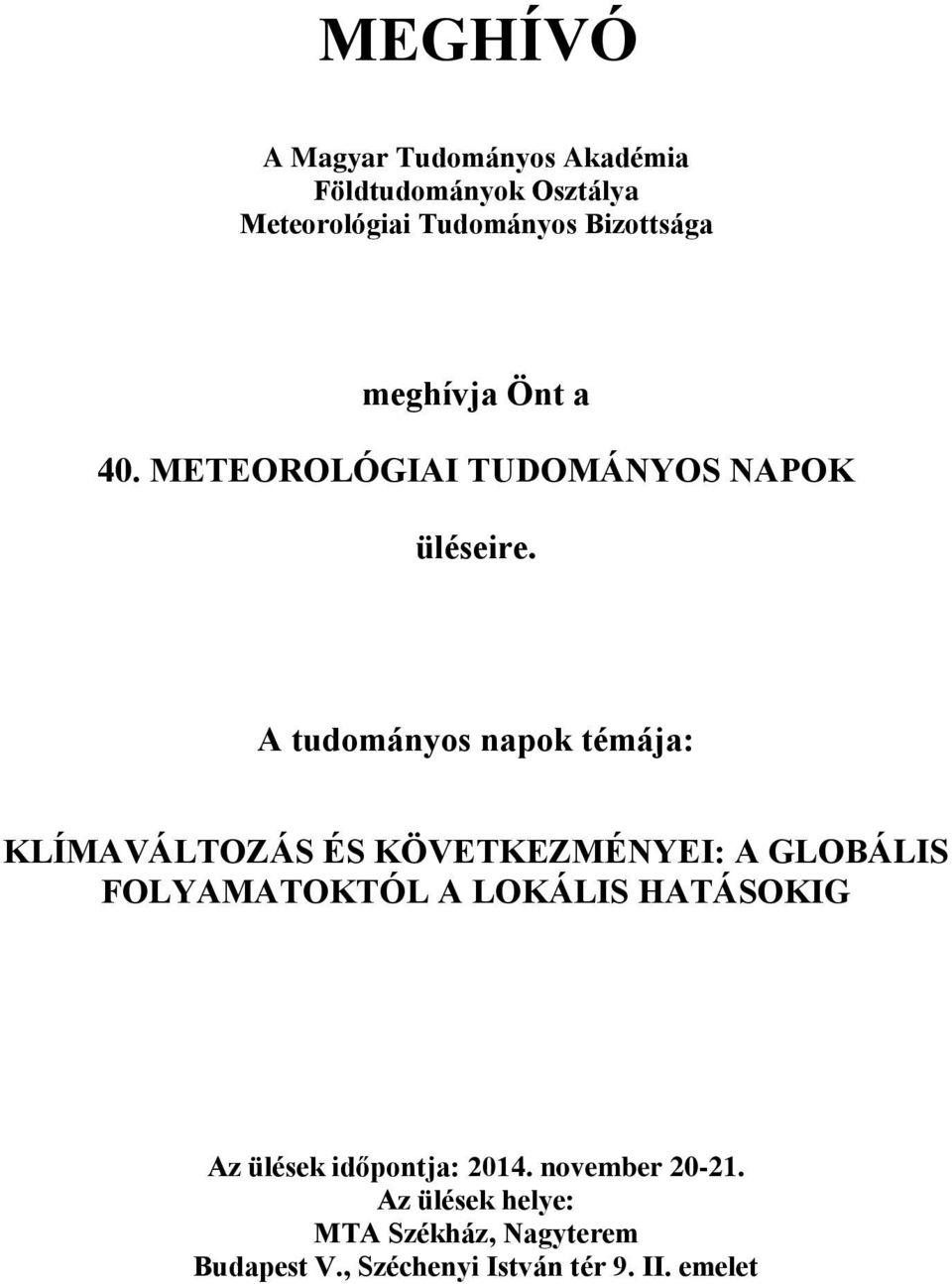 MEGHÍVÓ

A Magyar Tudományos Akadémia
Földtudományok Osztálya
Meteorológiai Tudományos Bizottsága

meghívja Önt a

40. METEOROLÓGIAI TUDOMÁNYOS NAPOK

üléseire.

A tudományos napok témája:

KLÍMAVÁLTOZÁS ÉS KÖVETKEZMÉNYEI: A GLOBÁLIS FOLYAMATOKTÓL A LOKÁLIS HATÁSOKIG

Az ülések időpontja: 2014. november 20-21.
Az ülések helye:
MTA Székház, Nagyterem
Budapest V., Széchenyi István tér 9. II. emelet